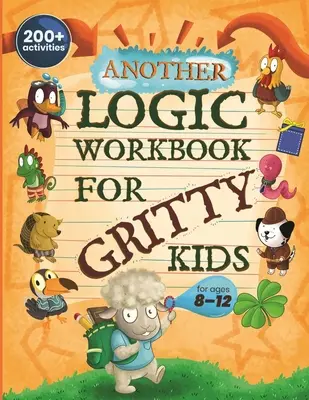 200+ activities

ANOTHER LOGIC WORKBOOK FOR GRITTY KIDS

for ages 8–12